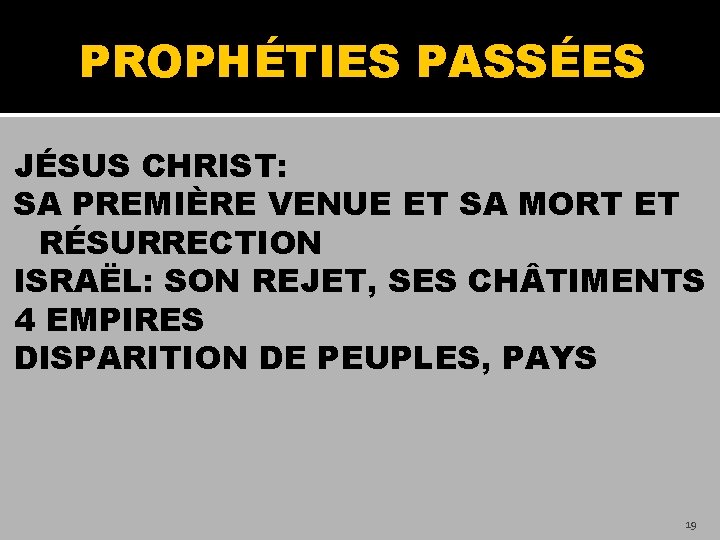 PROPHÉTIES PASSÉES

JÉSUS CHRIST:
SA PREMIÈRE VENUE ET SA MORT ET RÉSURRECTION
ISRAËL: SON REJET, SES CHÂTIMENTS
4 EMPIRES
DISPARITION DE PEUPLES, PAYS

19